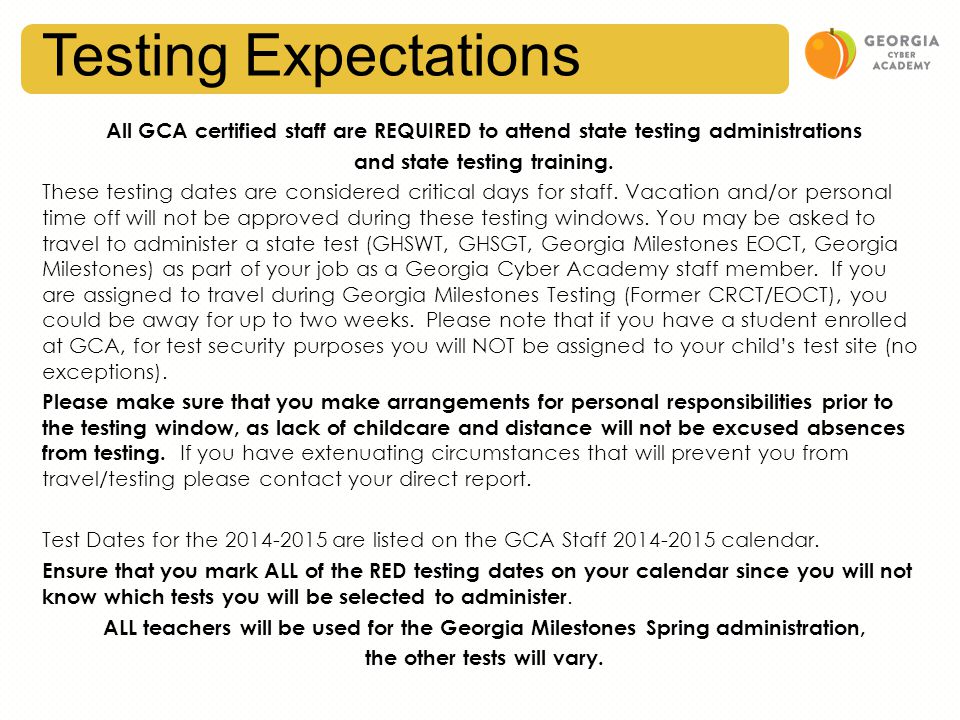 Testing Expectations

GEORGIA CYBER ACADEMY

All GCA certified staff are REQUIRED to attend state testing administrations and state testing training.

These testing dates are considered critical days for staff. Vacation and/or personal time off will not be approved during these testing windows. You may be asked to travel to administer a state test (GHSWT, GHSGT, Georgia Milestones EOCT, Georgia Milestones) as part of your job as a Georgia Cyber Academy staff member. If you are assigned to travel during Georgia Milestones Testing (Former CRCT/EOCT), you could be away for up to two weeks. Please note that if you have a student enrolled at GCA, for test security purposes you will NOT be assigned to your child's test site (no exceptions).

Please make sure that you make arrangements for personal responsibilities prior to the testing window, as lack of childcare and distance will not be excused absences from testing. If you have extenuating circumstances that will prevent you from travel/testing please contact your direct report.

Test Dates for the 2014-2015 are listed on the GCA Staff 2014-2015 calendar.

Ensure that you mark ALL of the RED testing dates on your calendar since you will not know which tests you will be selected to administer.

ALL teachers will be used for the Georgia Milestones Spring administration, the other tests will vary.